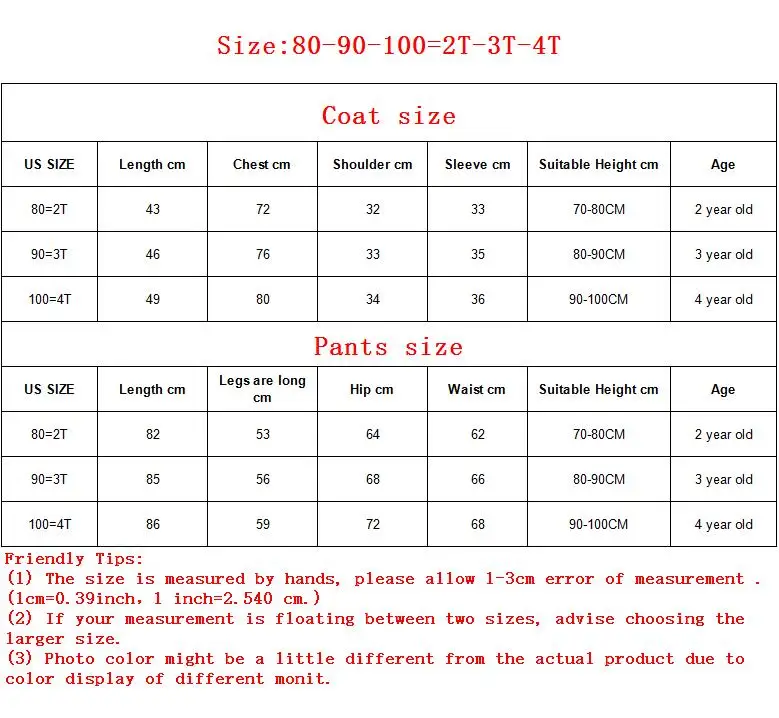 Size:80-90-100=2T-3T-4T

Coat size

| US SIZE | Length cm | Chest cm | Shoulder cm | Sleeve cm | Suitable Height cm | Age |
|---|---|---|---|---|---|---|
| 80=2T | 43 | 72 | 32 | 33 | 70-80CM | 2 year old |
| 90=3T | 46 | 76 | 33 | 35 | 80-90CM | 3 year old |
| 100=4T | 49 | 80 | 34 | 36 | 90-100CM | 4 year old |

Pants size

| US SIZE | Length cm | Legs are long cm | Hip cm | Waist cm | Suitable Height cm | Age |
|---|---|---|---|---|---|---|
| 80=2T | 82 | 53 | 64 | 62 | 70-80CM | 2 year old |
| 90=3T | 85 | 56 | 68 | 66 | 80-90CM | 3 year old |
| 100=4T | 86 | 59 | 72 | 68 | 90-100CM | 4 year old |

Friendly Tips:
(1) The size is measured by hands, please allow 1-3cm error of measurement .
(1cm=0.39inch, 1 inch=2.540 cm.)
(2) If your measurement is floating between two sizes, advise choosing the larger size.
(3) Photo color might be a little different from the actual product due to color display of different monit.